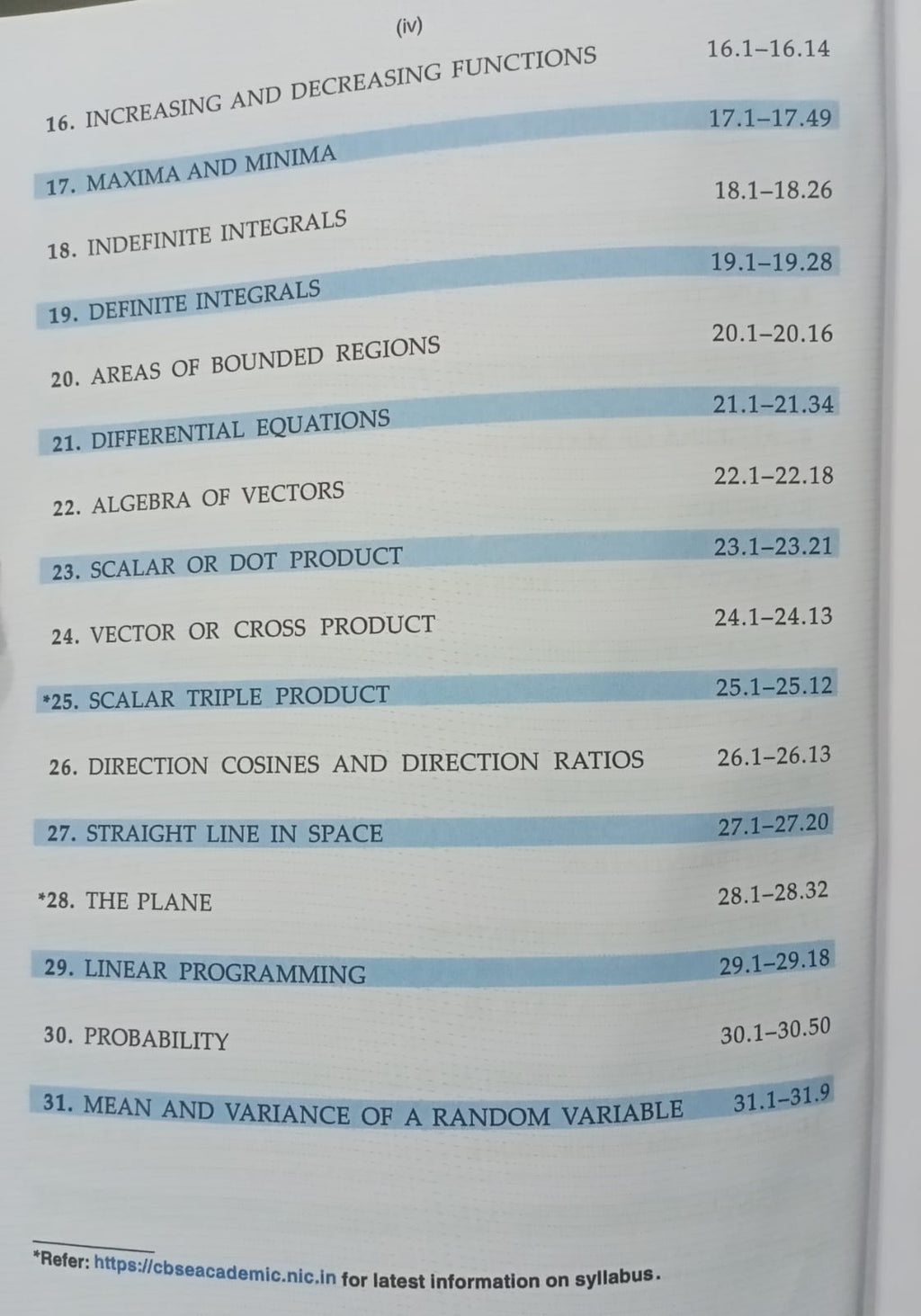 (iv)

16. INCREASING AND DECREASING FUNCTIONS 16.1–16.14

17. MAXIMA AND MINIMA 17.1–17.49

18. INDEFINITE INTEGRALS 18.1–18.26

19. DEFINITE INTEGRALS 19.1–19.28

20. AREAS OF BOUNDED REGIONS 20.1–20.16

21. DIFFERENTIAL EQUATIONS 21.1–21.34

22. ALGEBRA OF VECTORS 22.1–22.18

23. SCALAR OR DOT PRODUCT 23.1–23.21

24. VECTOR OR CROSS PRODUCT 24.1–24.13

*25. SCALAR TRIPLE PRODUCT 25.1–25.12

26. DIRECTION COSINES AND DIRECTION RATIOS 26.1–26.13

27. STRAIGHT LINE IN SPACE 27.1–27.20

*28. THE PLANE 28.1–28.32

29. LINEAR PROGRAMMING 29.1–29.18

30. PROBABILITY 30.1–30.50

31. MEAN AND VARIANCE OF A RANDOM VARIABLE 31.1–31.9

*Refer: https://cbseacademic.nic.in for latest information on syllabus.